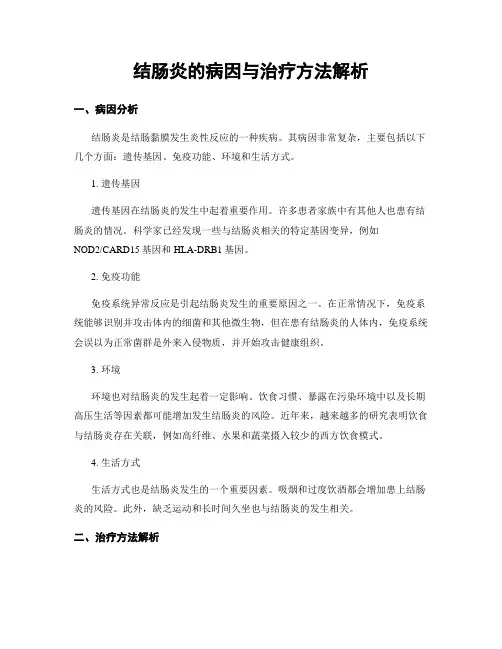 结肠炎的病因与治疗方法解析

一、病因分析

结肠炎是结肠黏膜发生炎性反应的一种疾病。其病因非常复杂，主要包括以下几个方面：遗传基因、免疫功能、环境和生活方式。

1. 遗传基因

遗传基因在结肠炎的发生中起着重要作用。许多患者家族中有其他人也患有结肠炎的情况。科学家已经发现一些与结肠炎相关的特定基因变异，例如NOD2/CARD15 基因和 HLA-DRB1 基因。

2. 免疫功能

免疫系统异常反应是引起结肠炎发生的重要原因之一。在正常情况下，免疫系统能够识别并攻击体内的细菌和其他微生物，但在患有结肠炎的人体内，免疫系统会误以为正常菌群是外来入侵物质，并开始攻击健康组织。

3. 环境

环境也对结肠炎的发生起着一定影响。饮食习惯、暴露在污染环境中以及长期高压生活等因素都可能增加发生结肠炎的风险。近年来，越来越多的研究表明饮食与结肠炎存在关联，例如高纤维、水果和蔬菜摄入较少的西方饮食模式。

4. 生活方式

生活方式也是结肠炎发生的一个重要因素。吸烟和过度饮酒都会增加患上结肠炎的风险。此外，缺乏运动和长时间久坐也与结肠炎的发生相关。

二、治疗方法解析